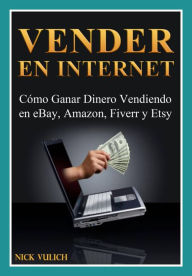 VENDER
EN INTERNET

Cómo Ganar Dinero Vendiendo en eBay, Amazon, Fiverr y Etsy

NICK VULICH